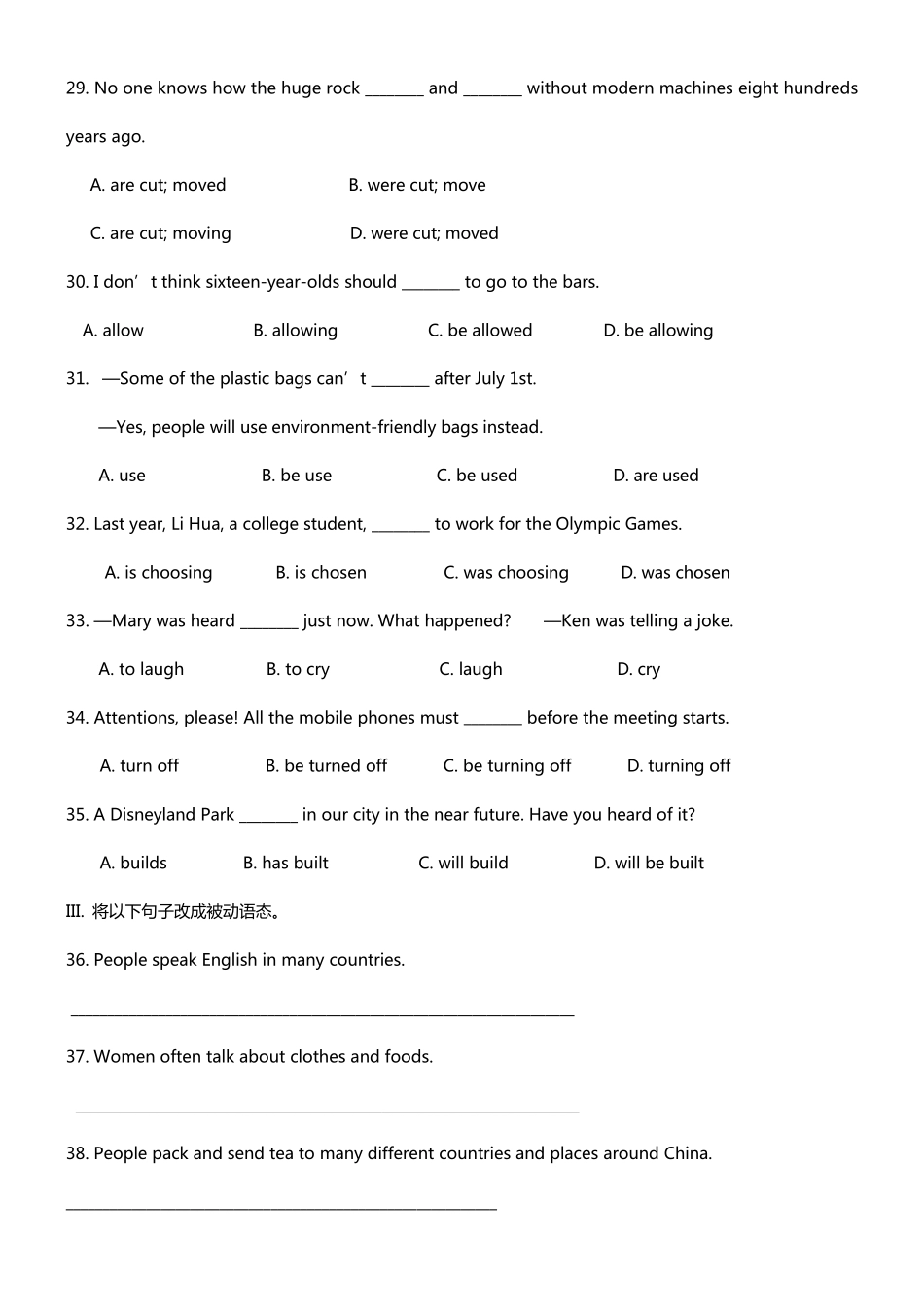 29. No one knows how the huge rock ____ and ____ without modern machines eight hundreds years ago.

A. are cut; moved B. were cut; move

C. are cut; moving D. were cut; moved

30. I don't think sixteen-year-olds should ____ to go to the bars.

A. allow B. allowing C. be allowed D. be allowing

31. —Some of the plastic bags can't ____ after July 1st.

—Yes, people will use environment-friendly bags instead.

A. use B. be use C. be used D. are used

32. Last year, Li Hua, a college student, ____ to work for the Olympic Games.

A. is choosing B. is chosen C. was choosing D. was chosen

33. —Mary was heard ____ just now. What happened? —Ken was telling a joke.

A. to laugh B. to cry C. laugh D. cry

34. Attentions, please! All the mobile phones must ____ before the meeting starts.

A. turn off B. be turned off C. be turning off D. turning off

35. A Disneyland Park ____ in our city in the near future. Have you heard of it?

A. builds B. has built C. will build D. will be built

III. 将以下句子改成被动语态。

36. People speak English in many countries.

____

37. Women often talk about clothes and foods.

____

38. People pack and send tea to many different countries and places around China.

____